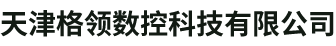 天津格领数控科技有限公司